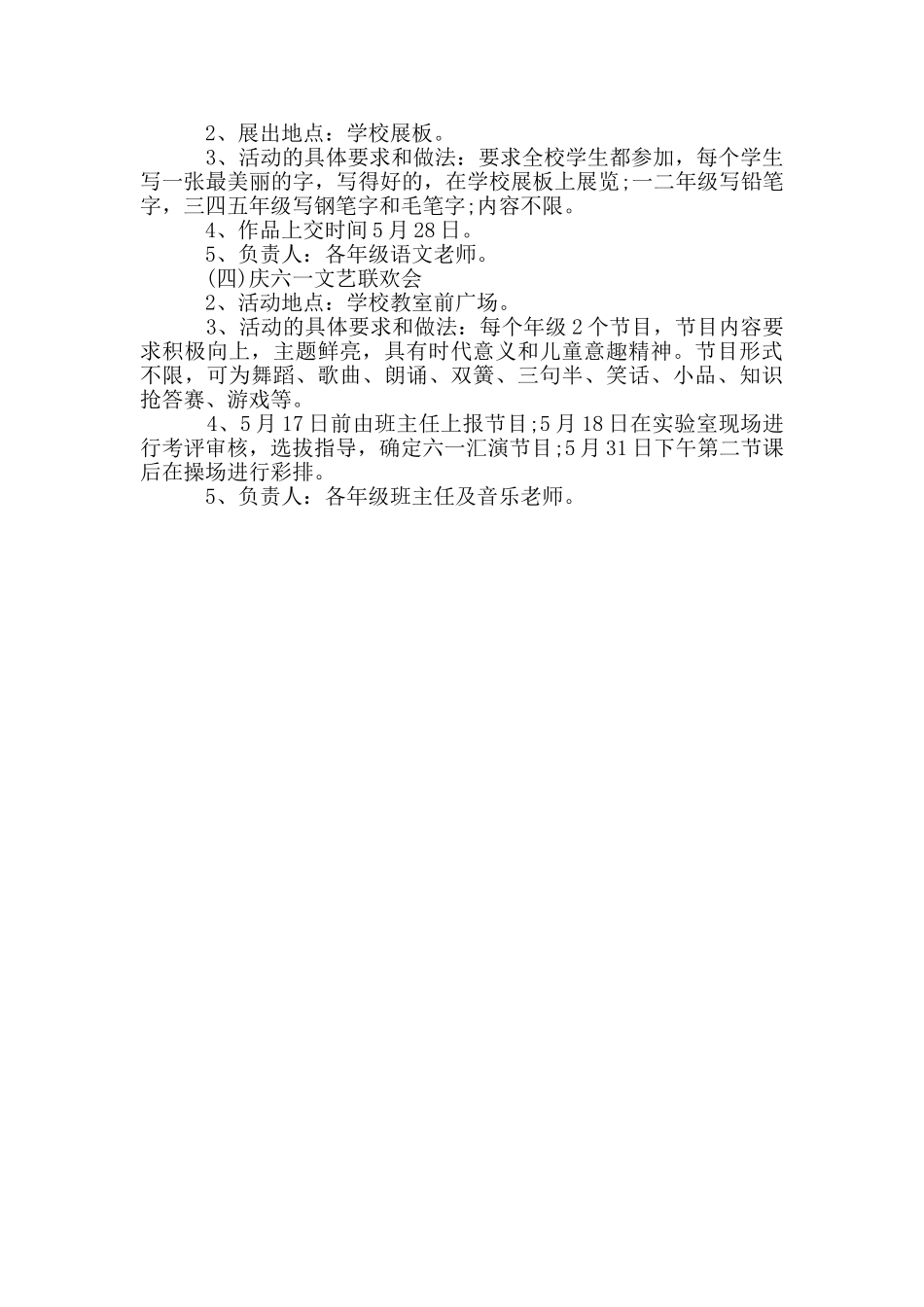 2、展出地点：学校展板。

3、活动的具体要求和做法：要求全校学生都参加，每个学生写一张最美丽的字，写得好的，在学校展板上展览;一二年级写铅笔字，三四五年级写钢笔字和毛笔字;内容不限。

4、作品上交时间5月28日。

5、负责人：各年级语文老师。

(四)庆六一文艺联欢会

2、活动地点：学校教室前广场。

3、活动的具体要求和做法：每个年级2个节目，节目内容要求积极向上，主题鲜亮，具有时代意义和儿童意趣精神。节目形式不限，可为舞蹈、歌曲、朗诵、双簧、三句半、笑话、小品、知识抢答赛、游戏等。

4、5月17日前由班主任上报节目;5月18日在实验室现场进行考评审核，选拔指导，确定六一汇演节目;5月31日下午第二节课后在操场进行彩排。

5、负责人：各年级班主任及音乐老师。